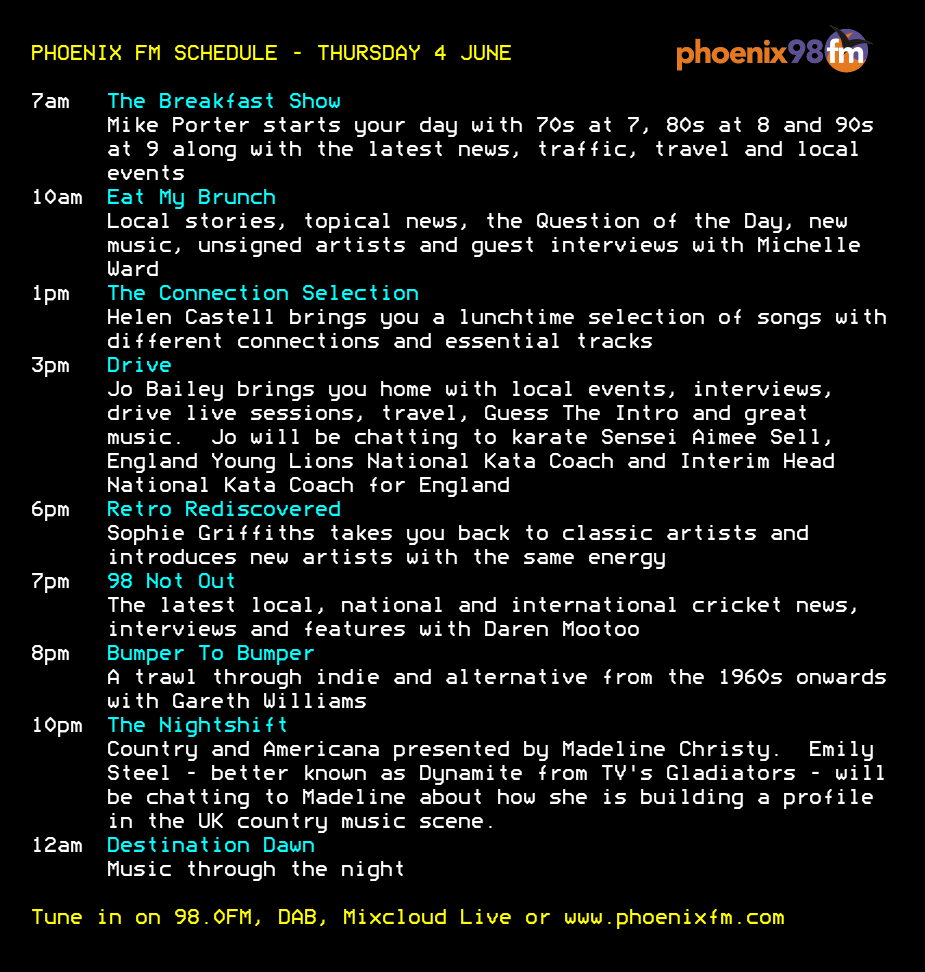 PHOENIX FM SCHEDULE - THURSDAY 4 JUNE

phoenix98fm

7am The Breakfast Show
Mike Porter starts your day with 70s at 7, 80s at 8 and 90s at 9 along with the latest news, traffic, travel and local events

10am Eat My Brunch
Local stories, topical news, the Question of the Day, new music, unsigned artists and guest interviews with Michelle Ward

1pm The Connection Selection
Helen Castell brings you a lunchtime selection of songs with different connections and essential tracks

3pm Drive
Jo Bailey brings you home with local events, interviews, drive live sessions, travel, Guess The Intro and great music. Jo will be chatting to karate Sensei Aimee Sell, England Young Lions National Kata Coach and Interim Head National Kata Coach for England

6pm Retro Rediscovered
Sophie Griffiths takes you back to classic artists and introduces new artists with the same energy

7pm 98 Not Out
The latest local, national and international cricket news, interviews and features with Daren Mootoo

8pm Bumper To Bumper
A trawl through indie and alternative from the 1960s onwards with Gareth Williams

10pm The Nightshift
Country and Americana presented by Madeline Christy. Emily Steel - better known as Dynamite from TV's Gladiators - will be chatting to Madeline about how she is building a profile in the UK country music scene.

12am Destination Dawn
Music through the night

Tune in on 98.0FM, DAB, Mixcloud Live or www.phoenixfm.com